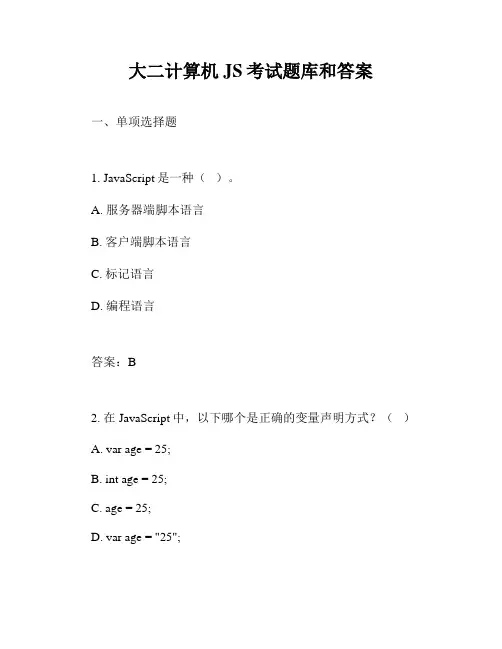 大二计算机 JS 考试题库和答案

一、单项选择题

1. JavaScript 是一种（ ）。

A. 服务器端脚本语言

B. 客户端脚本语言

C. 标记语言

D. 编程语言

答案：B

2. 在 JavaScript 中，以下哪个是正确的变量声明方式？（ ）

A. var age = 25;

B. int age = 25;

C. age = 25;

D. var age = "25";